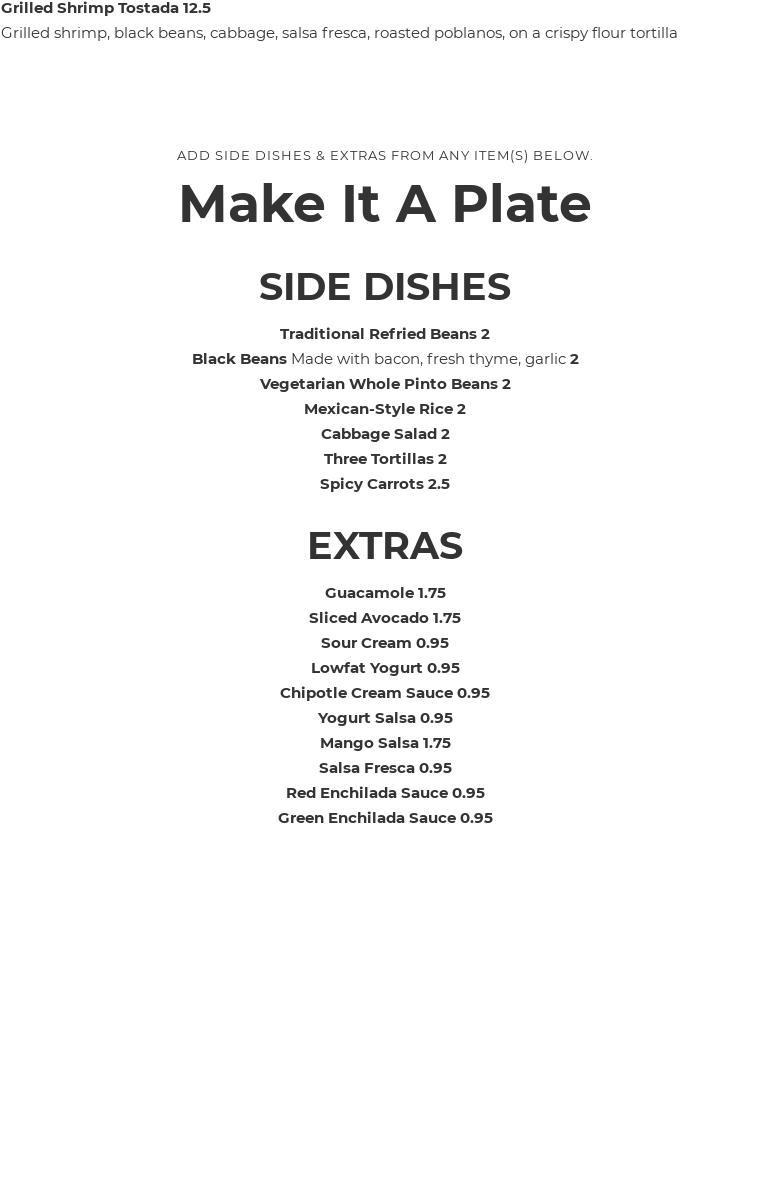 Grilled Shrimp Tostada 12.5
Grilled shrimp, black beans, cabbage, salsa fresca, roasted poblanos, on a crispy flour tortilla

ADD SIDE DISHES & EXTRAS FROM ANY ITEM(S) BELOW.

Make It A Plate

SIDE DISHES

Traditional Refried Beans 2
Black Beans Made with bacon, fresh thyme, garlic 2
Vegetarian Whole Pinto Beans 2
Mexican-Style Rice 2
Cabbage Salad 2
Three Tortillas 2
Spicy Carrots 2.5

EXTRAS

Guacamole 1.75
Sliced Avocado 1.75
Sour Cream 0.95
Lowfat Yogurt 0.95
Chipotle Cream Sauce 0.95
Yogurt Salsa 0.95
Mango Salsa 1.75
Salsa Fresca 0.95
Red Enchilada Sauce 0.95
Green Enchilada Sauce 0.95